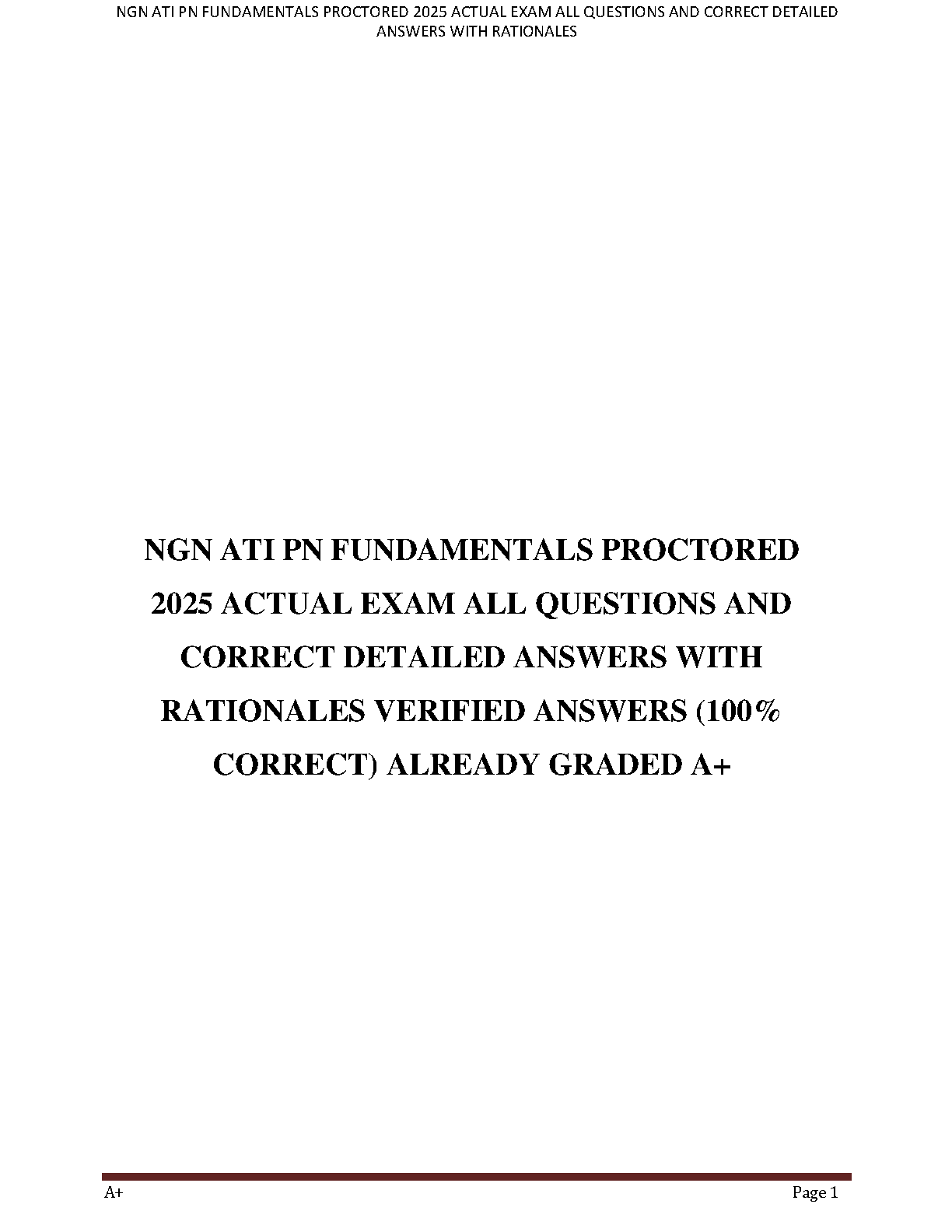 NGN ATI PN FUNDAMENTALS PROCTORED 2025 ACTUAL EXAM ALL QUESTIONS AND CORRECT DETAILED ANSWERS WITH RATIONALES

NGN ATI PN FUNDAMENTALS PROCTORED 2025 ACTUAL EXAM ALL QUESTIONS AND CORRECT DETAILED ANSWERS WITH RATIONALES VERIFIED ANSWERS (100% CORRECT) ALREADY GRADED A+

A+

Page 1